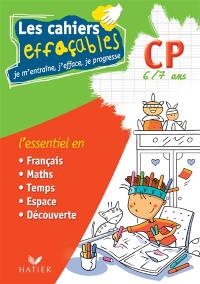 Les cahiers effaçables
je m'entraîne, j'efface, je progresse

CP
6/7 ans

l'essentiel en
• Français
• Maths
• Temps
• Espace
• Découverte

HATIER